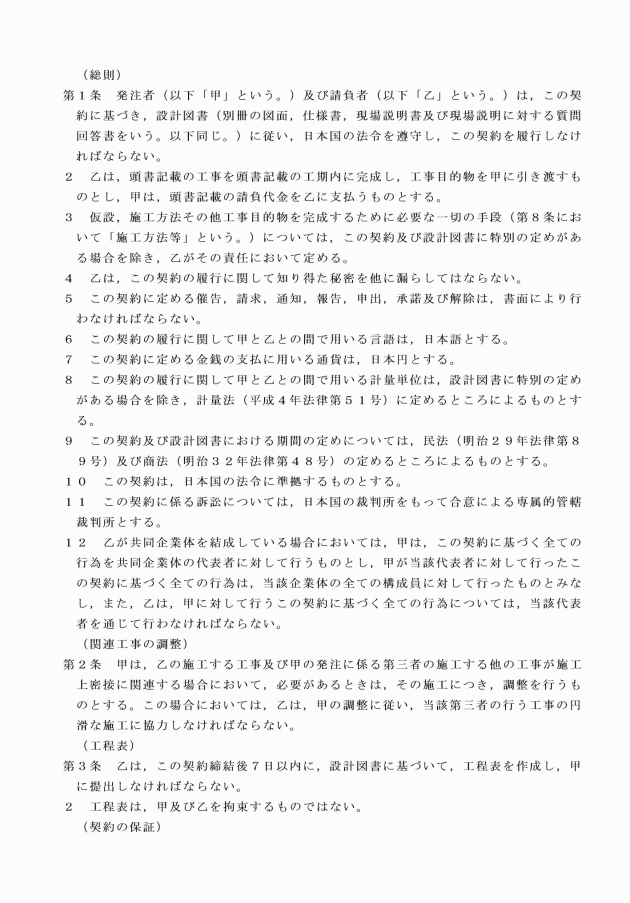 （総則）

第1条　発注者（以下「甲」という。）及び請負者（以下「乙」という。）は，この契約に基づき，設計図書（別冊の図面，仕様書，現場説明書及び現場説明に対する質問回答書をいう。以下同じ。）に従い，日本国の法令を遵守し，この契約を履行しなければならない。

2　乙は，頭書記載の工事を頭書記載の工期内に完成し，工事目的物を甲に引き渡すものとし，甲は，頭書記載の請負代金を乙に支払うものとする。

3　仮設，施工方法その他工事目的物を完成するために必要な一切の手段（第8条において「施工方法等」という。）については，この契約及び設計図書に特別の定めがある場合を除き，乙がその責任において定める。

4　乙は，この契約の履行に関して知り得た秘密を他に漏らしてはならない。

5　この契約に定める催告，請求，通知，報告，申出，承諾及び解除は，書面により行わなければならない。

6　この契約の履行に関して甲と乙との間で用いる言語は，日本語とする。

7　この契約に定める金銭の支払に用いる通貨は，日本円とする。

8　この契約の履行に関して甲と乙との間で用いる計量単位は，設計図書に特別の定めがある場合を除き，計量法（平成4年法律第51号）に定めるところによるものとする。

9　この契約及び設計図書における期間の定めについては，民法（明治29年法律第89号）及び商法（明治32年法律第48号）の定めるところによるものとする。

10　この契約は，日本国の法令に準拠するものとする。

11　この契約に係る訴訟については，日本国の裁判所をもって合意による専属的管轄裁判所とする。

12　乙が共同企業体を結成している場合においては，甲は，この契約に基づく全ての行為を共同企業体の代表者に対して行うものとし，甲が当該代表者に対して行ったこの契約に基づく全ての行為は，当該企業体の全ての構成員に対して行ったものとみなし，また，乙は，甲に対して行うこの契約に基づく全ての行為については，当該代表者を通じて行わなければならない。

（関連工事の調整）

第2条　甲は，乙の施工する工事及び甲の発注に係る第三者の施工する他の工事が施工上密接に関連する場合において，必要があるときは，その施工につき，調整を行うものとする。この場合においては，乙は，甲の調整に従い，当該第三者の行う工事の円滑な施工に協力しなければならない。

（工程表）

第3条　乙は，この契約締結後7日以内に，設計図書に基づいて，工程表を作成し，甲に提出しなければならない。

2　工程表は，甲及び乙を拘束するものではない。

（契約の保証）